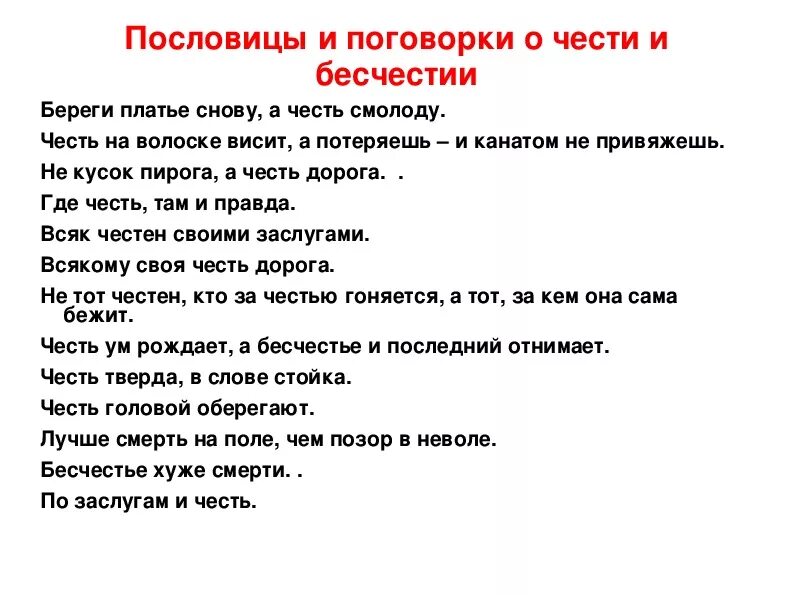 Пословицы и поговорки о чести и бесчестии

Береги платье снову, а честь смолоду.

Честь на волоске висит, а потеряешь – и канатом не привяжешь.

Не кусок пирога, а честь дорога.  .

Где честь, там и правда.

Всяк честен своими заслугами.

Всякому своя честь дорога.

Не тот честен, кто за честью гоняется, а тот, за кем она сама бежит.

Честь ум рождает, а бесчестье и последний отнимает.

Честь тверда, в слове стойка.

Честь головой оберегают.

Лучше смерть на поле, чем позор в неволе.

Бесчестье хуже смерти. .

По заслугам и честь.